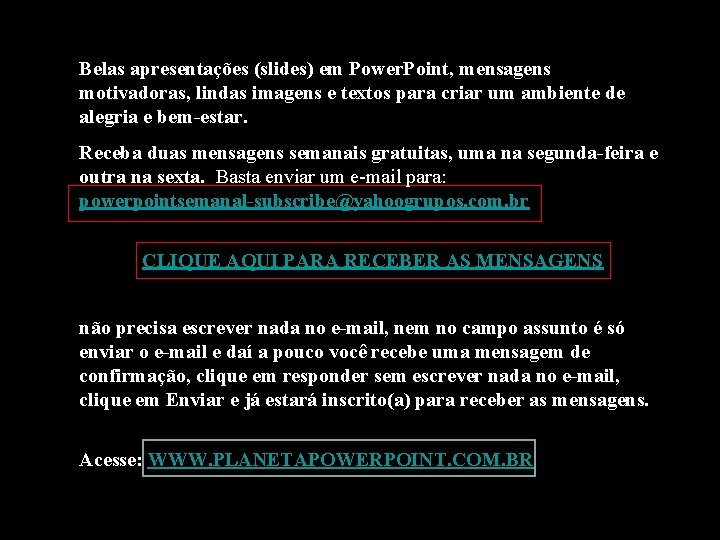 Belas apresentações (slides) em PowerPoint, mensagens motivadoras, lindas imagens e textos para criar um ambiente de alegria e bem-estar.

Receba duas mensagens semanais gratuitas, uma na segunda-feira e outra na sexta. Basta enviar um e-mail para: powerpointsemanal-subscribe@yahoogrupos.com.br

CLIQUE AQUI PARA RECEBER AS MENSAGENS

não precisa escrever nada no e-mail, nem no campo assunto é só enviar o e-mail e daí a pouco você recebe uma mensagem de confirmação, clique em responder sem escrever nada no e-mail, clique em Enviar e já estará inscrito(a) para receber as mensagens.

Acesse: WWW.PLANETAPOWERPOINT.COM.BR